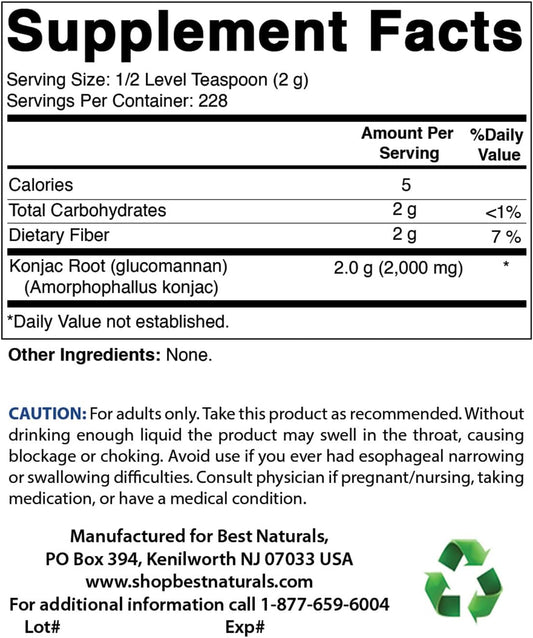 Supplement Facts

Serving Size: 1/2 Level Teaspoon (2 g)
Servings Per Container: 228

| | Amount Per Serving | %Daily Value |
|---|---|---|
| Calories | 5 | |
| Total Carbohydrates | 2 g | <1% |
| Dietary Fiber | 2 g | 7 % |
| Konjac Root (glucomannan) (Amorphophallus konjac) | 2.0 g (2,000 mg) | * |

*Daily Value not established.

Other Ingredients: None.

CAUTION: For adults only. Take this product as recommended. Without drinking enough liquid the product may swell in the throat, causing blockage or choking. Avoid use if you ever had esophageal narrowing or swallowing difficulties. Consult physician if pregnant/nursing, taking medication, or have a medical condition.

Manufactured for Best Naturals,
PO Box 394, Kenilworth NJ 07033 USA
www.shopbestnaturals.com
For additional information call 1-877-659-6004
Lot# Exp#